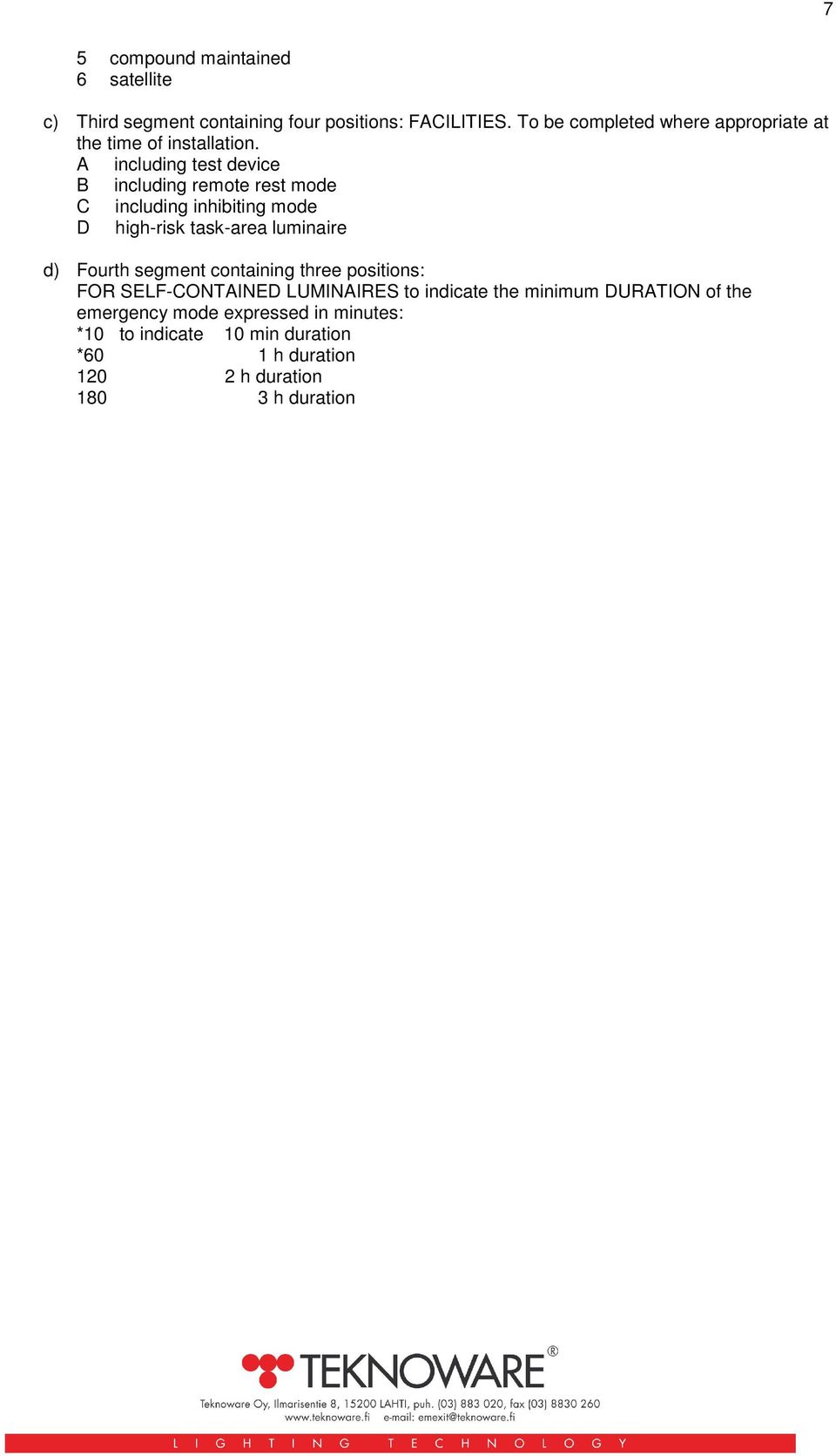 7

5 compound maintained
6 satellite

c) Third segment containing four positions: FACILITIES. To be completed where appropriate at the time of installation.
A including test device
B including remote rest mode
C including inhibiting mode
D high-risk task-area luminaire

d) Fourth segment containing three positions:
FOR SELF-CONTAINED LUMINAIRES to indicate the minimum DURATION of the emergency mode expressed in minutes:
*10 to indicate 10 min duration
*60 1 h duration
120 2 h duration
180 3 h duration

TEKNOWARE®
Teknoware Oy, Ilmarisentie 8, 15200 LAHTI, puh. (03) 883 020, fax (03) 8830 260
www.teknoware.fi e-mail: emexit@teknoware.fi

LIGHTING TECHNOLOGY